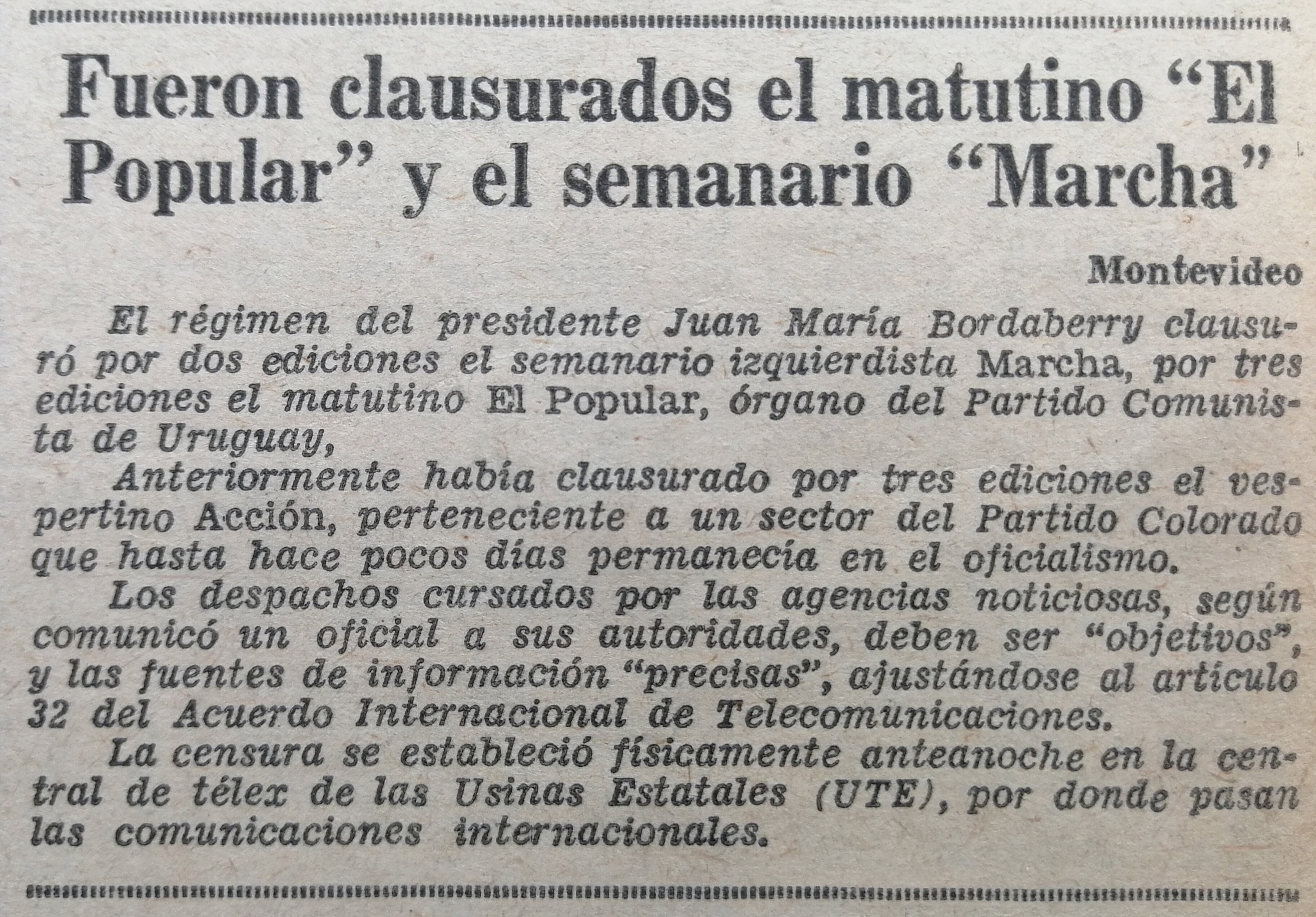 Fueron clausurados el matutino “El Popular” y el semanario “Marcha”

Montevideo

El régimen del presidente Juan María Bordaberry clausuró por dos ediciones el semanario izquierdista Marcha, por tres ediciones el matutino El Popular, órgano del Partido Comunista de Uruguay,

Anteriormente había clausurado por tres ediciones el vespertino Acción, perteneciente a un sector del Partido Colorado que hasta hace pocos días permanecía en el oficialismo.

Los despachos cursados por las agencias noticiosas, según comunicó un oficial a sus autoridades, deben ser “objetivos”, y las fuentes de información “precisas”, ajustándose al artículo 32 del Acuerdo Internacional de Telecomunicaciones.

La censura se estableció físicamente anteanoche en la central de télex de las Usinas Estatales (UTE), por donde pasan las comunicaciones internacionales.